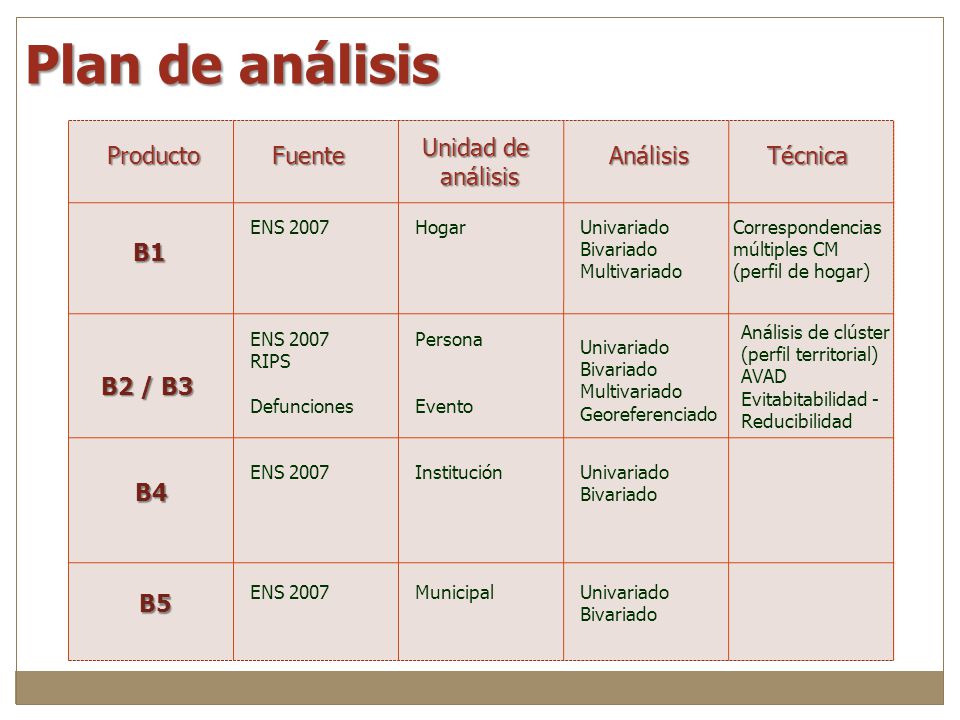 Plan de análisis

| Producto | Fuente | Unidad de análisis | Análisis | Técnica |
|---|---|---|---|---|
| B1 | ENS 2007 | Hogar | Univariado Bivariado Multivariado | Correspondencias múltiples CM (perfil de hogar) |
| B2 / B3 | ENS 2007 RIPS Defunciones | Persona Evento | Univariado Bivariado Multivariado Georeferenciado | Análisis de clúster (perfil territorial) AVAD Evitabitabilidad - Reducibilidad |
| B4 | ENS 2007 | Institución | Univariado Bivariado | |
| B5 | ENS 2007 | Municipal | Univariado Bivariado | |